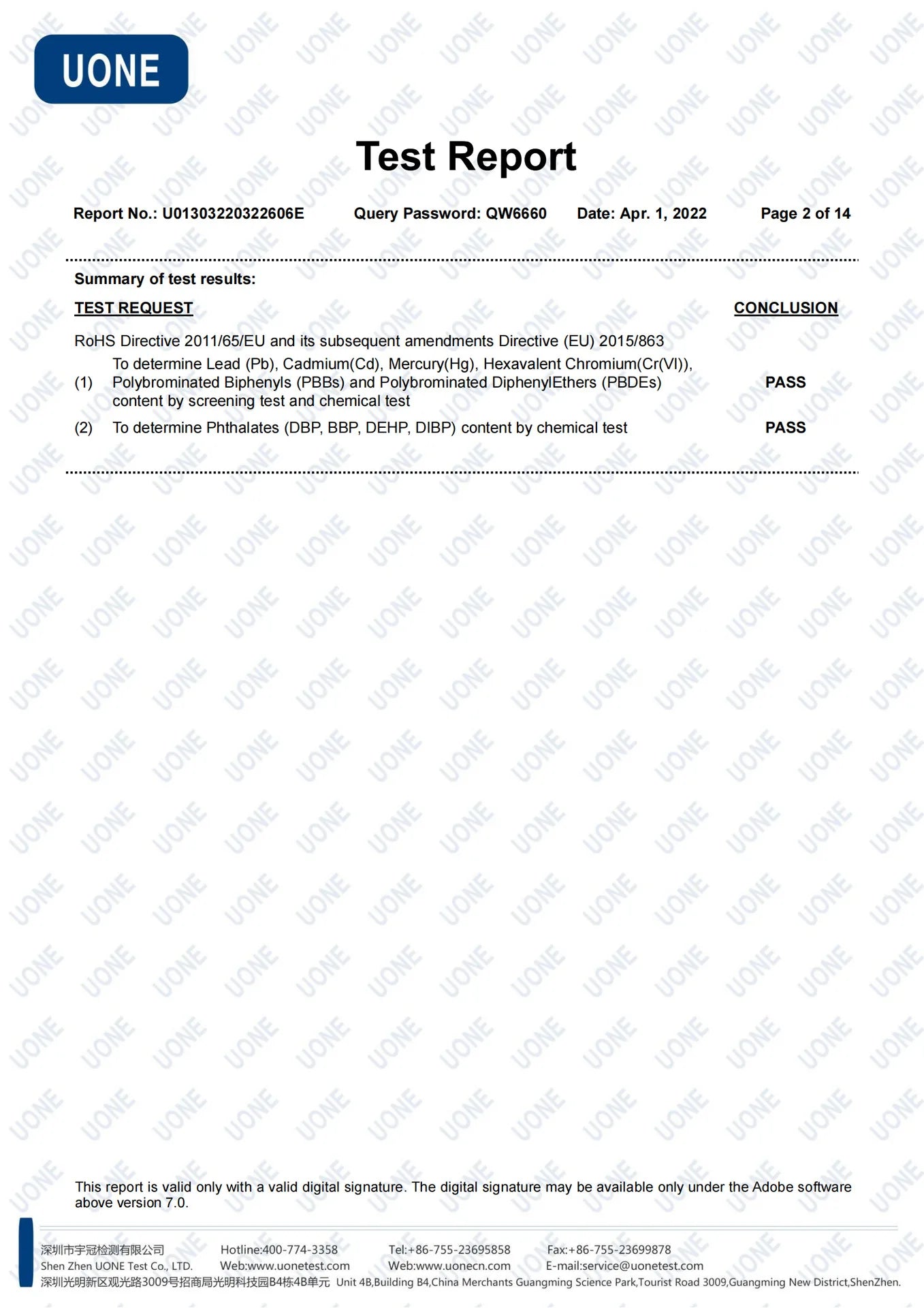 UONE

Test Report

Report No.: U01303220322606E Query Password: QW6660 Date: Apr. 1, 2022 Page 2 of 14

Summary of test results:

| TEST REQUEST | | CONCLUSION |
|---|---|---|
| RoHS Directive 2011/65/EU and its subsequent amendments Directive (EU) 2015/863 | | |
| (1) | To determine Lead (Pb), Cadmium(Cd), Mercury(Hg), Hexavalent Chromium(Cr(VI)), Polybrominated Biphenyls (PBBs) and Polybrominated DiphenylEthers (PBDEs) content by screening test and chemical test | PASS |
| (2) | To determine Phthalates (DBP, BBP, DEHP, DIBP) content by chemical test | PASS |

This report is valid only with a valid digital signature. The digital signature may be available only under the Adobe software above version 7.0.

深圳市宇冠检测有限公司 Hotline:400-774-3358 Tel:+86-755-23695858 Fax:+86-755-23699878
Shen Zhen UONE Test Co., LTD. Web:www.uonetest.com Web:www.uonecn.com E-mail:service@uonetest.com
深圳光明新区观光路3009号招商局光明科技园B4栋4B单元 Unit 4B,Building B4,China Merchants Guangming Science Park,Tourist Road 3009,Guangming New District,ShenZhen.